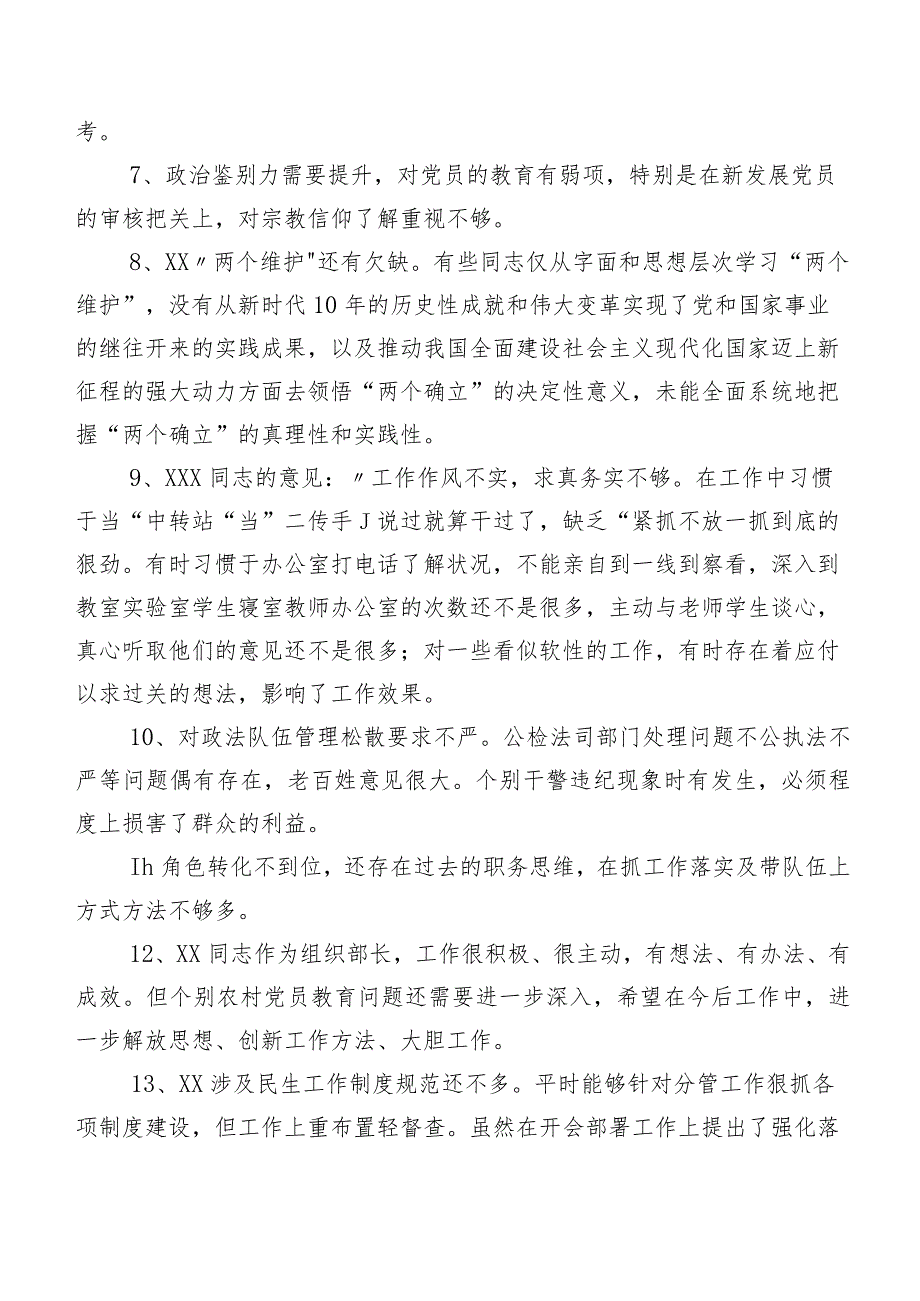 考。

7、政治鉴别力需要提升，对党员的教育有弱项，特别是在新发展党员的审核把关上，对宗教信仰了解重视不够。

8、XX〃两个维护"还有欠缺。有些同志仅从字面和思想层次学习“两个维护”，没有从新时代10年的历史性成就和伟大变革实现了党和国家事业的继往开来的实践成果，以及推动我国全面建设社会主义现代化国家迈上新征程的强大动力方面去领悟“两个确立”的决定性意义，未能全面系统地把握“两个确立”的真理性和实践性。

9、XXX同志的意见：〃工作作风不实，求真务实不够。在工作中习惯于当“中转站“当”二传手J说过就算干过了，缺乏“紧抓不放一抓到底的狠劲。有时习惯于办公室打电话了解状况，不能亲自到一线到察看，深入到教室实验室学生寝室教师办公室的次数还不是很多，主动与老师学生谈心，真心听取他们的意见还不是很多；对一些看似软性的工作，有时存在着应付以求过关的想法，影响了工作效果。

10、对政法队伍管理松散要求不严。公检法司部门处理问题不公执法不严等问题偶有存在，老百姓意见很大。个别干警违纪现象时有发生，必须程度上损害了群众的利益。

Ih角色转化不到位，还存在过去的职务思维，在抓工作落实及带队伍上方式方法不够多。

12、XX同志作为组织部长，工作很积极、很主动，有想法、有办法、有成效。但个别农村党员教育问题还需要进一步深入，希望在今后工作中，进一步解放思想、创新工作方法、大胆工作。

13、XX涉及民生工作制度规范还不多。平时能够针对分管工作狠抓各项制度建设，但工作上重布置轻督查。虽然在开会部署工作上提出了强化落